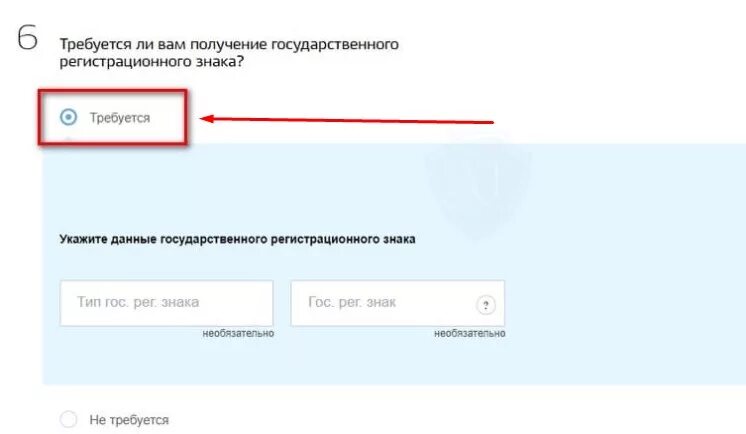 6
Требуется ли вам получение государственного регистрационного знака?

Требуется

Укажите данные государственного регистрационного знака

Тип гос. рег. знака
необязательно

Гос. рег. знак
?
необязательно

Не требуется